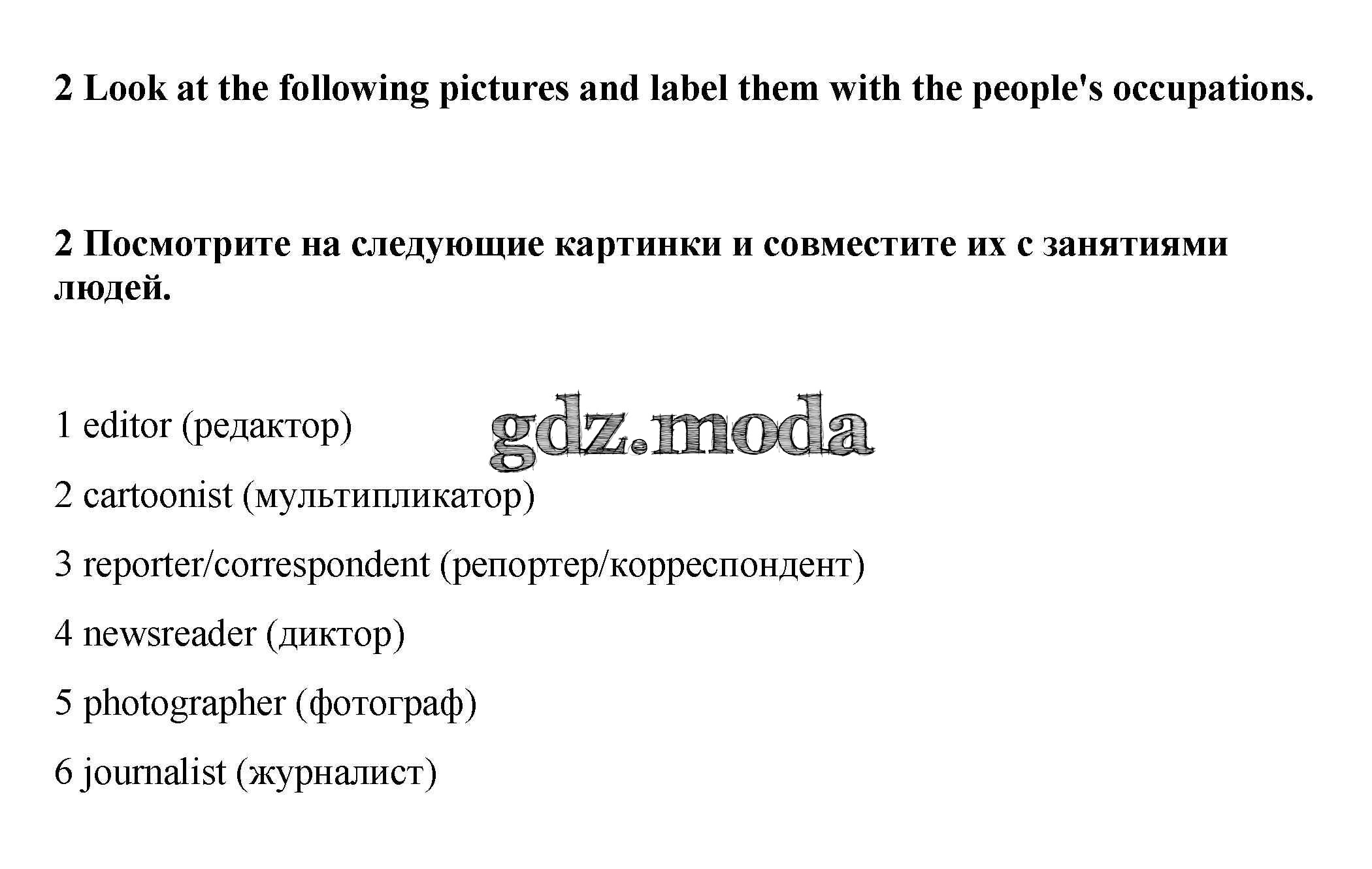 2 Look at the following pictures and label them with the people's occupations.

2 Посмотрите на следующие картинки и совместите их с занятиями людей.

1 editor (редактор)

2 cartoonist (мультипликатор)

3 reporter/correspondent (репортер/корреспондент)

4 newsreader (диктор)

5 photographer (фотограф)

6 journalist (журналист)

gdz.moda